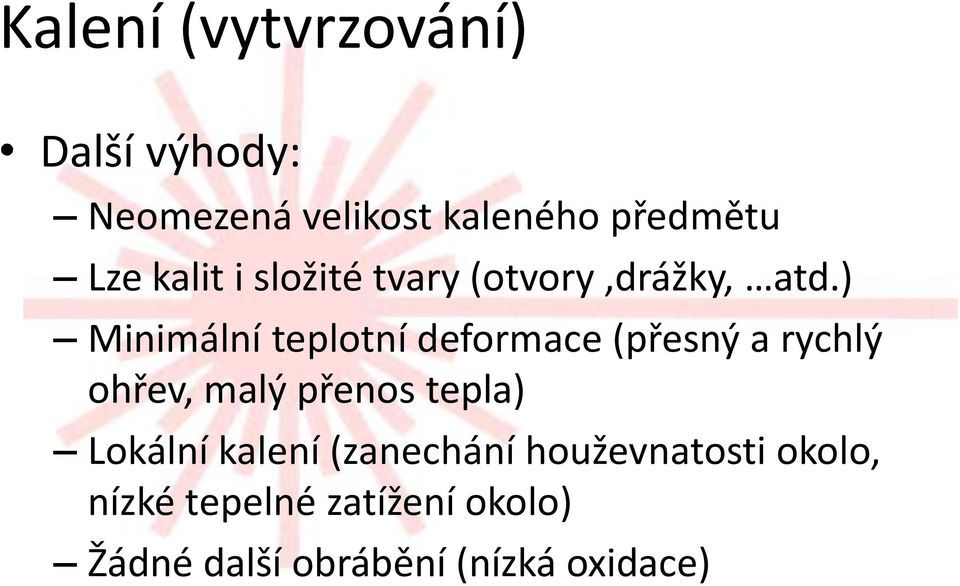 Kalení (vytvrzování)

• Další výhody:
– Neomezená velikost kaleného předmětu
– Lze kalit i složité tvary (otvory ,drážky, …atd.)
– Minimální teplotní deformace (přesný a rychlý ohřev, malý přenos tepla)
– Lokální kalení (zanechání houževnatosti okolo, nízké tepelné zatížení okolo)
– Žádné další obrábění (nízká oxidace)